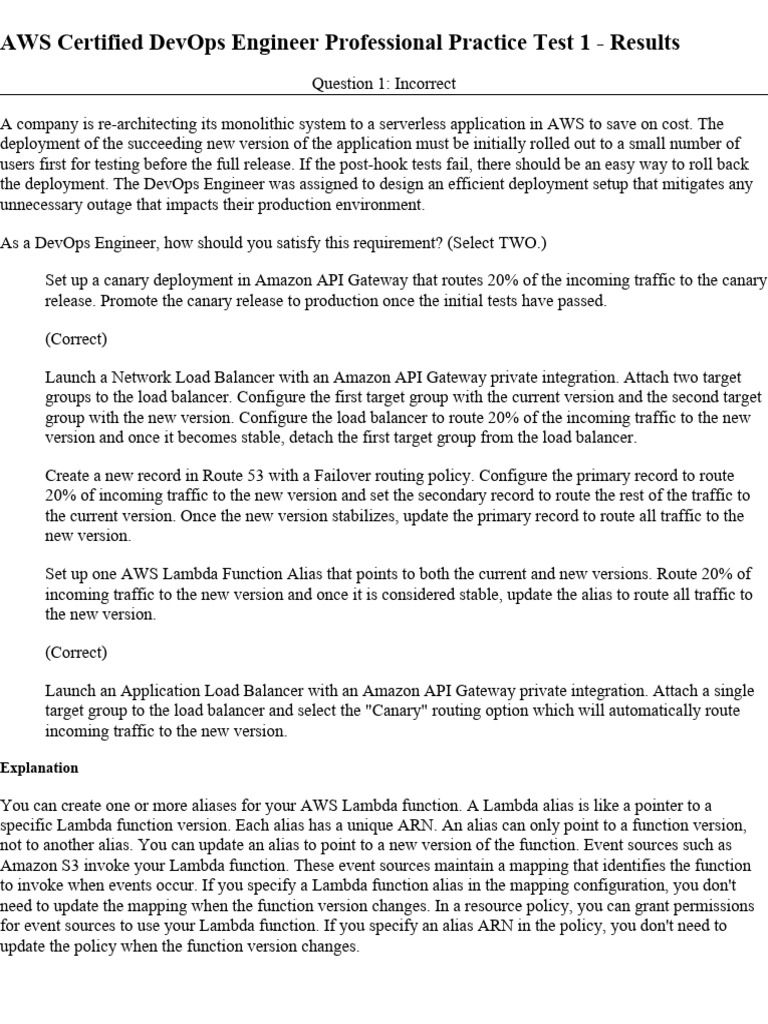 AWS Certified DevOps Engineer Professional Practice Test 1 - Results

Question 1: Incorrect

A company is re-architecting its monolithic system to a serverless application in AWS to save on cost. The deployment of the succeeding new version of the application must be initially rolled out to a small number of users first for testing before the full release. If the post-hook tests fail, there should be an easy way to roll back the deployment. The DevOps Engineer was assigned to design an efficient deployment setup that mitigates any unnecessary outage that impacts their production environment.

As a DevOps Engineer, how should you satisfy this requirement? (Select TWO.)

Set up a canary deployment in Amazon API Gateway that routes 20% of the incoming traffic to the canary release. Promote the canary release to production once the initial tests have passed.

(Correct)

Launch a Network Load Balancer with an Amazon API Gateway private integration. Attach two target groups to the load balancer. Configure the first target group with the current version and the second target group with the new version. Configure the load balancer to route 20% of the incoming traffic to the new version and once it becomes stable, detach the first target group from the load balancer.

Create a new record in Route 53 with a Failover routing policy. Configure the primary record to route 20% of incoming traffic to the new version and set the secondary record to route the rest of the traffic to the current version. Once the new version stabilizes, update the primary record to route all traffic to the new version.

Set up one AWS Lambda Function Alias that points to both the current and new versions. Route 20% of incoming traffic to the new version and once it is considered stable, update the alias to route all traffic to the new version.

(Correct)

Launch an Application Load Balancer with an Amazon API Gateway private integration. Attach a single target group to the load balancer and select the "Canary" routing option which will automatically route incoming traffic to the new version.

Explanation

You can create one or more aliases for your AWS Lambda function. A Lambda alias is like a pointer to a specific Lambda function version. Each alias has a unique ARN. An alias can only point to a function version, not to another alias. You can update an alias to point to a new version of the function. Event sources such as Amazon S3 invoke your Lambda function. These event sources maintain a mapping that identifies the function to invoke when events occur. If you specify a Lambda function alias in the mapping configuration, you don't need to update the mapping when the function version changes. In a resource policy, you can grant permissions for event sources to use your Lambda function. If you specify an alias ARN in the policy, you don't need to update the policy when the function version changes.